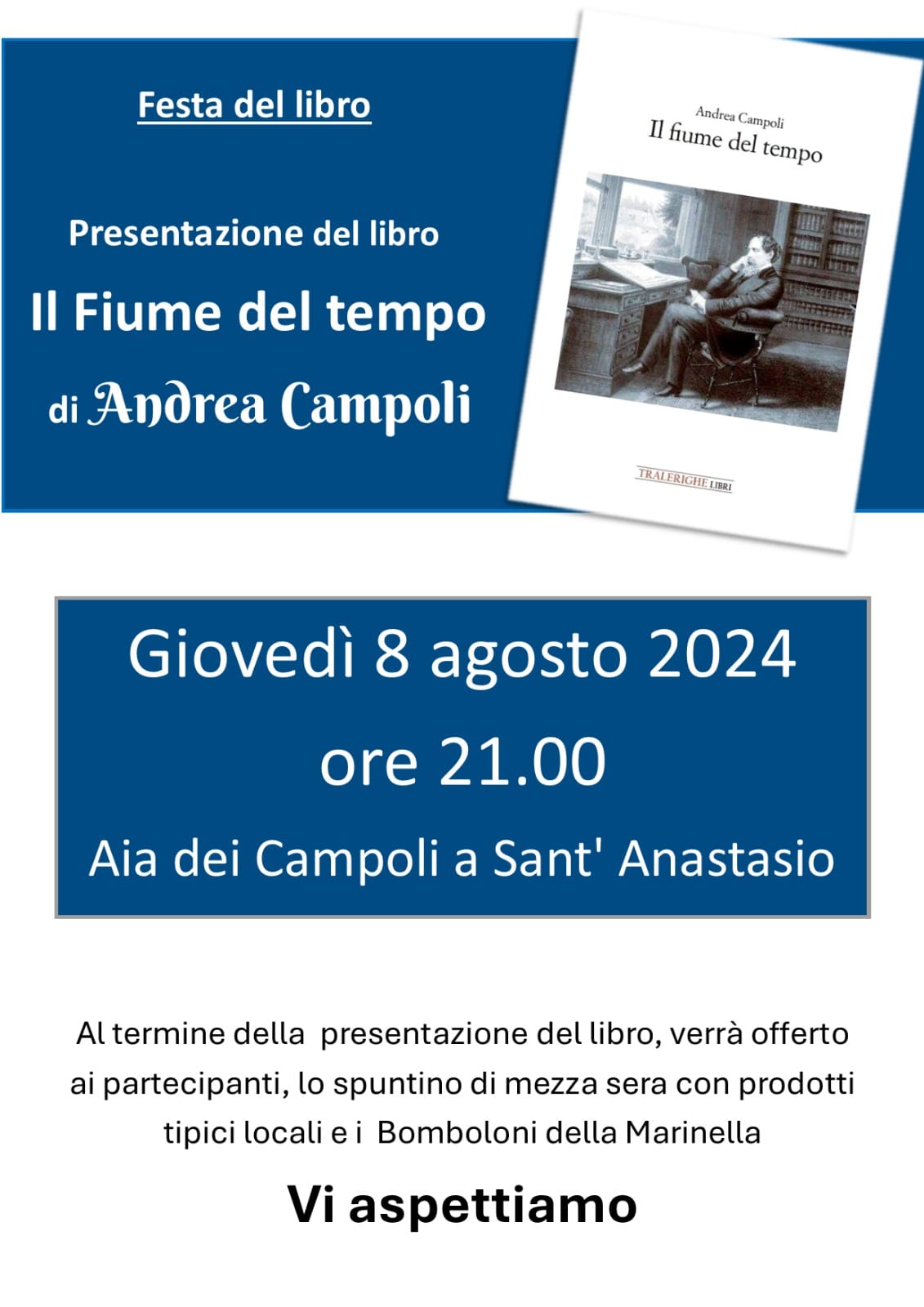 Festa del libro

Presentazione del libro

Il Fiume del tempo

di Andrea Campoli

Andrea Campoli

Il fiume del tempo

TRALERIGHE LIBRI

Giovedì 8 agosto 2024

ore 21.00

Aia dei Campoli a Sant' Anastasio

Al termine della presentazione del libro, verrà offerto ai partecipanti, lo spuntino di mezza sera con prodotti tipici locali e i Bomboloni della Marinella

Vi aspettiamo